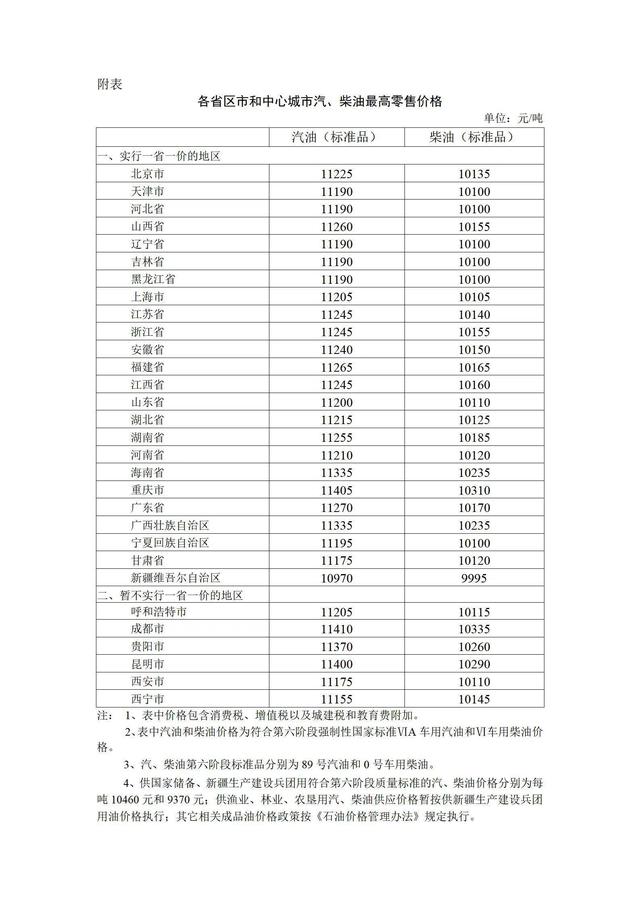 附表

各省区市和中心城市汽、柴油最高零售价格

单位：元/吨

|  | 汽油（标准品） | 柴油（标准品） |
|---|---|---|
| 一、实行一省一价的地区 |  |  |
| 北京市 | 11225 | 10135 |
| 天津市 | 11190 | 10100 |
| 河北省 | 11190 | 10100 |
| 山西省 | 11260 | 10155 |
| 辽宁省 | 11190 | 10100 |
| 吉林省 | 11190 | 10100 |
| 黑龙江省 | 11190 | 10100 |
| 上海市 | 11205 | 10105 |
| 江苏省 | 11245 | 10140 |
| 浙江省 | 11245 | 10155 |
| 安徽省 | 11240 | 10150 |
| 福建省 | 11265 | 10165 |
| 江西省 | 11245 | 10160 |
| 山东省 | 11200 | 10110 |
| 湖北省 | 11215 | 10125 |
| 湖南省 | 11255 | 10185 |
| 河南省 | 11210 | 10120 |
| 海南省 | 11335 | 10235 |
| 重庆市 | 11405 | 10310 |
| 广东省 | 11270 | 10170 |
| 广西壮族自治区 | 11335 | 10235 |
| 宁夏回族自治区 | 11195 | 10100 |
| 甘肃省 | 11175 | 10120 |
| 新疆维吾尔自治区 | 10970 | 9995 |
| 二、暂不实行一省一价的地区 |  |  |
| 呼和浩特市 | 11205 | 10115 |
| 成都市 | 11410 | 10335 |
| 贵阳市 | 11370 | 10260 |
| 昆明市 | 11400 | 10290 |
| 西安市 | 11175 | 10110 |
| 西宁市 | 11155 | 10145 |

注：1、表中价格包含消费税、增值税以及城建税和教育费附加。

2、表中汽油和柴油价格为符合第六阶段强制性国家标准VIA车用汽油和VI车用柴油价格。

3、汽、柴油第六阶段标准品分别为89号汽油和0号车用柴油。

4、供国家储备、新疆生产建设兵团用符合第六阶段质量标准的汽、柴油价格分别为每吨10460元和9370元；供渔业、林业、农垦用汽、柴油供应价格暂按供新疆生产建设兵团用油价格执行；其它相关成品油价格政策按《石油价格管理办法》规定执行。